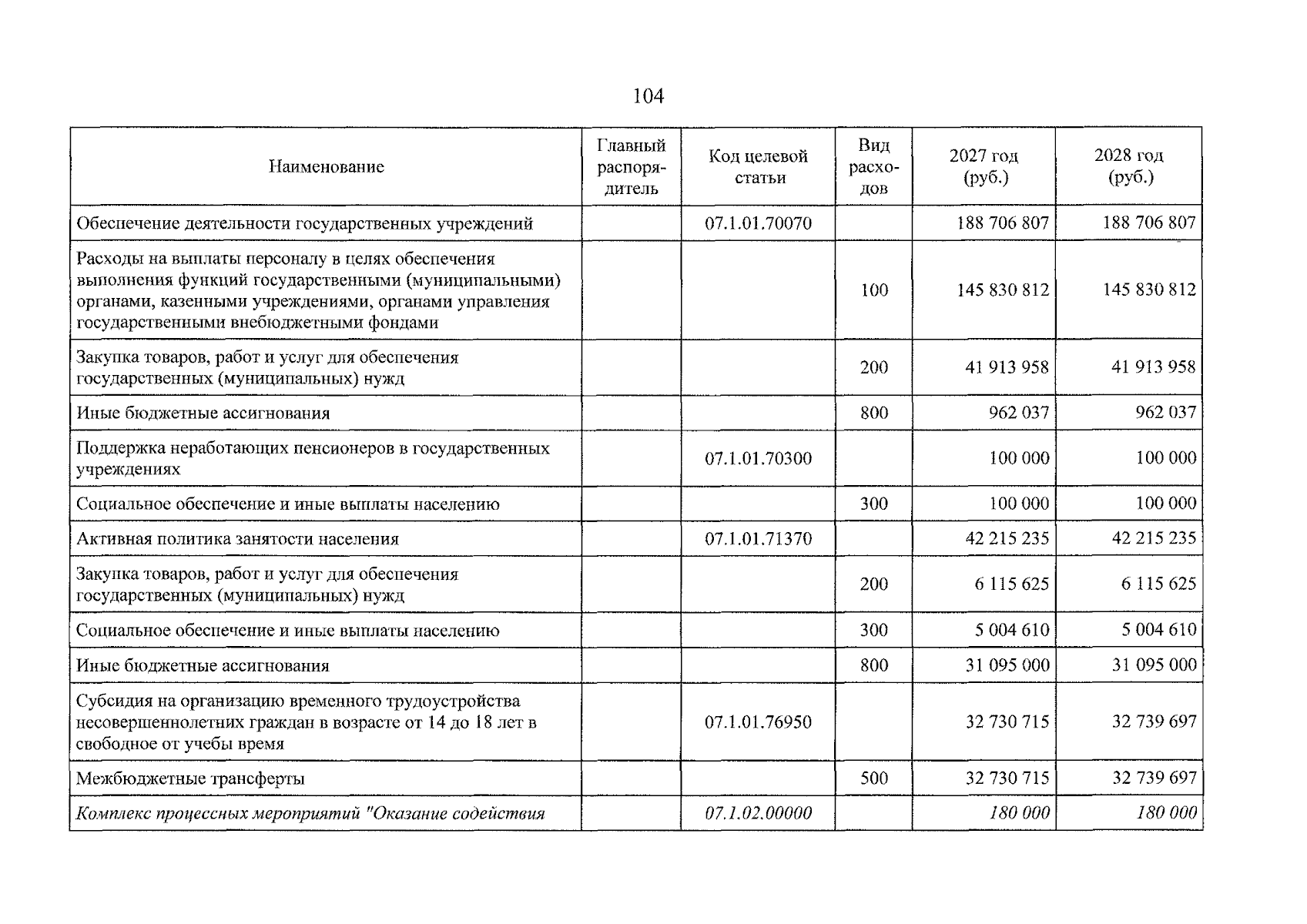 104

| Наименование | Главный распорядитель | Код целевой статьи | Вид расходов | 2027 год (руб.) | 2028 год (руб.) |
|---|---|---|---|---|---|
| Обеспечение деятельности государственных учреждений |  | 07.1.01.70070 |  | 188 706 807 | 188 706 807 |
| Расходы на выплаты персоналу в целях обеспечения выполнения функций государственными (муниципальными) органами, казенными учреждениями, органами управления государственными внебюджетными фондами |  |  | 100 | 145 830 812 | 145 830 812 |
| Закупка товаров, работ и услуг для обеспечения государственных (муниципальных) нужд |  |  | 200 | 41 913 958 | 41 913 958 |
| Иные бюджетные ассигнования |  |  | 800 | 962 037 | 962 037 |
| Поддержка неработающих пенсионеров в государственных учреждениях |  | 07.1.01.70300 |  | 100 000 | 100 000 |
| Социальное обеспечение и иные выплаты населению |  |  | 300 | 100 000 | 100 000 |
| Активная политика занятости населения |  | 07.1.01.71370 |  | 42 215 235 | 42 215 235 |
| Закупка товаров, работ и услуг для обеспечения государственных (муниципальных) нужд |  |  | 200 | 6 115 625 | 6 115 625 |
| Социальное обеспечение и иные выплаты населению |  |  | 300 | 5 004 610 | 5 004 610 |
| Иные бюджетные ассигнования |  |  | 800 | 31 095 000 | 31 095 000 |
| Субсидия на организацию временного трудоустройства несовершеннолетних граждан в возрасте от 14 до 18 лет в свободное от учебы время |  | 07.1.01.76950 |  | 32 730 715 | 32 739 697 |
| Межбюджетные трансферты |  |  | 500 | 32 730 715 | 32 739 697 |
| Комплекс процессных мероприятий "Оказание содействия |  | 07.1.02.00000 |  | 180 000 | 180 000 |